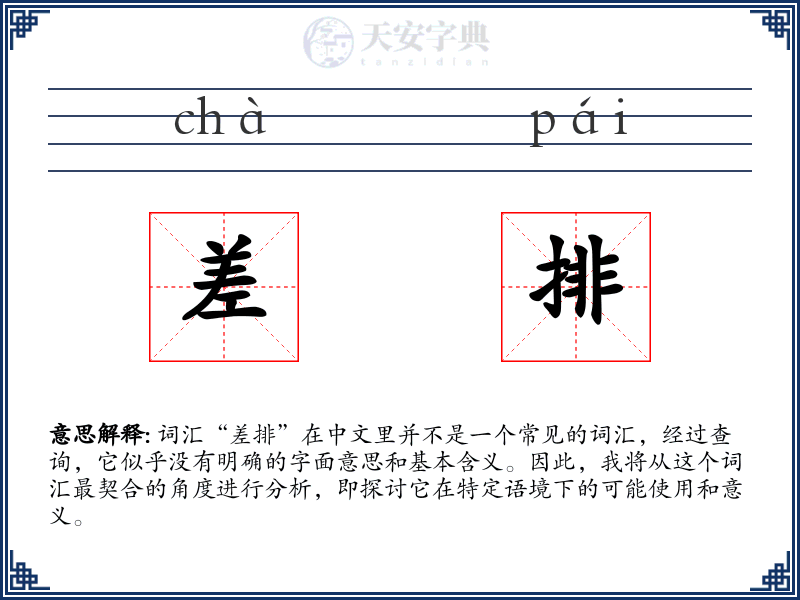 天安字典
tanzidian

chà pái

差 排

意思解释: 词汇“差排”在中文里并不是一个常见的词汇，经过查询，它似乎没有明确的字面意思和基本含义。因此，我将从这个词汇最契合的角度进行分析，即探讨它在特定语境下的可能使用和意义。